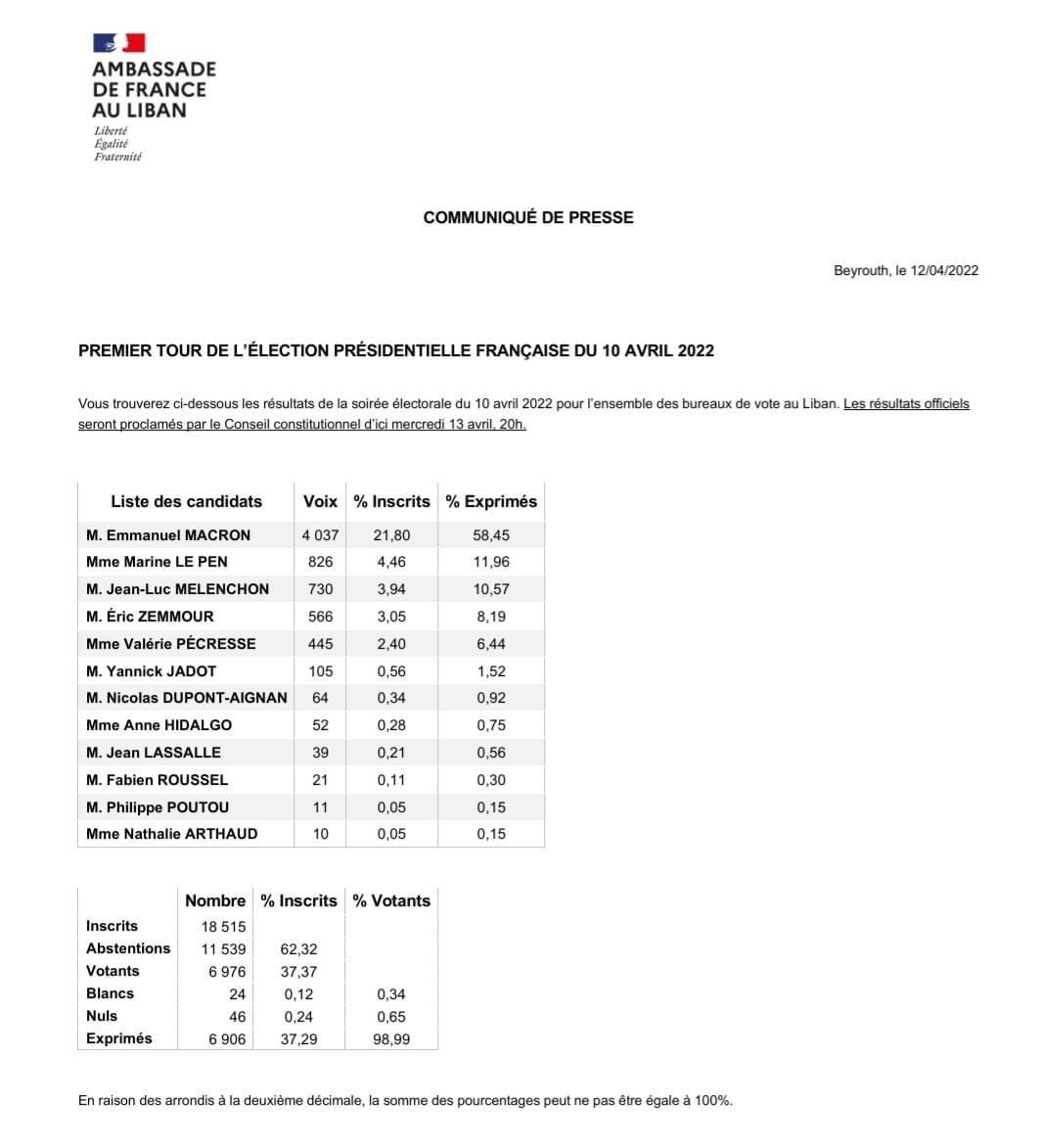 AMBASSADE
DE FRANCE
AU LIBAN
Liberté
Égalité
Fraternité

COMMUNIQUÉ DE PRESSE

Beyrouth, le 12/04/2022

PREMIER TOUR DE L'ÉLECTION PRÉSIDENTIELLE FRANÇAISE DU 10 AVRIL 2022

Vous trouverez ci-dessous les résultats de la soirée électorale du 10 avril 2022 pour l'ensemble des bureaux de vote au Liban. Les résultats officiels seront proclamés par le Conseil constitutionnel d'ici mercredi 13 avril, 20h.

| Liste des candidats | Voix | % Inscrits | % Exprimés |
|---|---|---|---|
| M. Emmanuel MACRON | 4 037 | 21,80 | 58,45 |
| Mme Marine LE PEN | 826 | 4,46 | 11,96 |
| M. Jean-Luc MELENCHON | 730 | 3,94 | 10,57 |
| M. Éric ZEMMOUR | 566 | 3,05 | 8,19 |
| Mme Valérie PÉCRESSE | 445 | 2,40 | 6,44 |
| M. Yannick JADOT | 105 | 0,56 | 1,52 |
| M. Nicolas DUPONT-AIGNAN | 64 | 0,34 | 0,92 |
| Mme Anne HIDALGO | 52 | 0,28 | 0,75 |
| M. Jean LASSALLE | 39 | 0,21 | 0,56 |
| M. Fabien ROUSSEL | 21 | 0,11 | 0,30 |
| M. Philippe POUTOU | 11 | 0,05 | 0,15 |
| Mme Nathalie ARTHAUD | 10 | 0,05 | 0,15 |

| | Nombre | % Inscrits | % Votants |
|---|---|---|---|
| Inscrits | 18 515 | | |
| Abstentions | 11 539 | 62,32 | |
| Votants | 6 976 | 37,37 | |
| Blancs | 24 | 0,12 | 0,34 |
| Nuls | 46 | 0,24 | 0,65 |
| Exprimés | 6 906 | 37,29 | 98,99 |

En raison des arrondis à la deuxième décimale, la somme des pourcentages peut ne pas être égale à 100%.